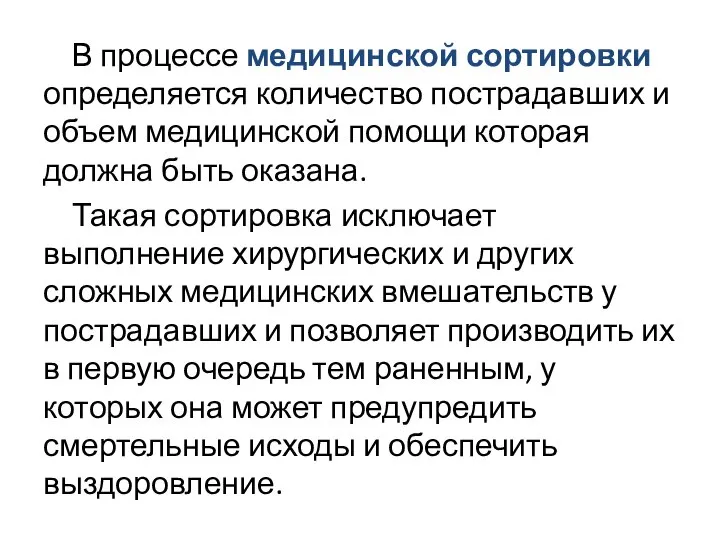 В процессе медицинской сортировки определяется количество пострадавших и объем медицинской помощи которая должна быть оказана.

Такая сортировка исключает выполнение хирургических и других сложных медицинских вмешательств у пострадавших и позволяет производить их в первую очередь тем раненным, у которых она может предупредить смертельные исходы и обеспечить выздоровление.